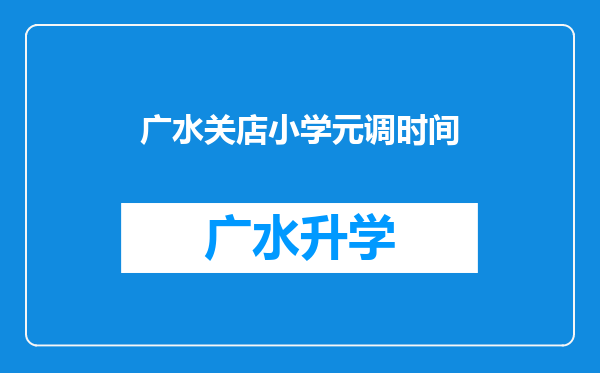 广水关店小学元调时间

广水升学